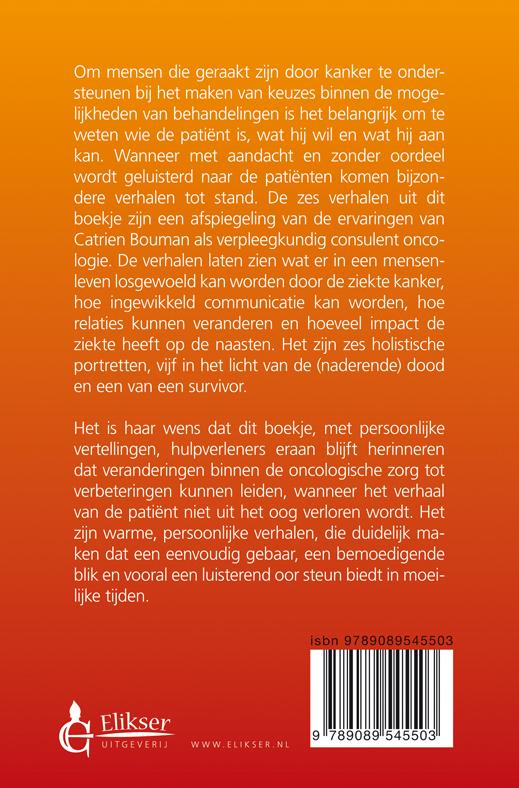 Om mensen die geraakt zijn door kanker te ondersteunen bij het maken van keuzes binnen de mogelijkheden van behandelingen is het belangrijk om te weten wie de patiënt is, wat hij wil en wat hij aan kan. Wanneer met aandacht en zonder oordeel wordt geluisterd naar de patiënten komen bijzondere verhalen tot stand. De zes verhalen uit dit boekje zijn een afspiegeling van de ervaringen van Catrien Bouman als verpleegkundig consulent oncologie. De verhalen laten zien wat er in een mensenleven losgewoeld kan worden door de ziekte kanker, hoe ingewikkeld communicatie kan worden, hoe relaties kunnen veranderen en hoeveel impact de ziekte heeft op de naasten. Het zijn zes holistische portretten, vijf in het licht van de (naderende) dood en een van een survivor.

Het is haar wens dat dit boekje, met persoonlijke vertellingen, hulpverleners eraan blijft herinneren dat veranderingen binnen de oncologische zorg tot verbeteringen kunnen leiden, wanneer het verhaal van de patiënt niet uit het oog verloren wordt. Het zijn warme, persoonlijke verhalen, die duidelijk maken dat een eenvoudig gebaar, een bemoedigende blik en vooral een luisterend oor steun biedt in moeilijke tijden.

isbn 9789089545503

9 789089 545503

Elikser
UITGEVERIJ

WWW.ELIKSER.NL